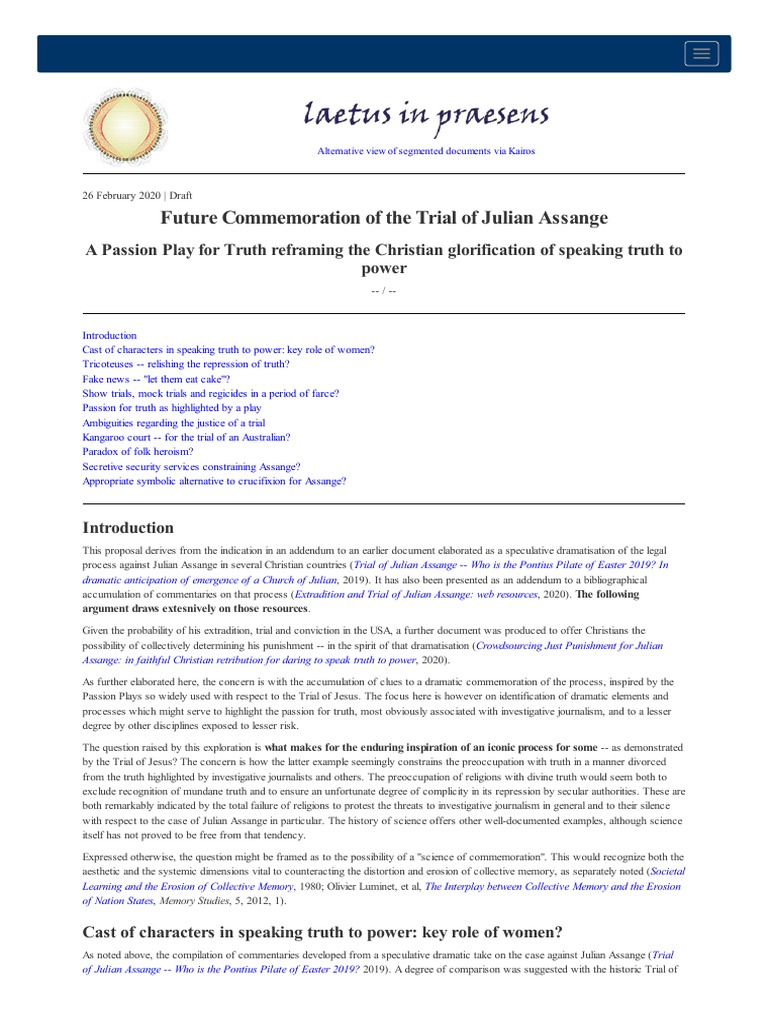 laetus in praesens

Alternative view of segmented documents via Kairos

26 February 2020 | Draft

Future Commemoration of the Trial of Julian Assange

A Passion Play for Truth reframing the Christian glorification of speaking truth to power

-- / --

Introduction
Cast of characters in speaking truth to power: key role of women?
Tricoteuses -- relishing the repression of truth?
Fake news -- "let them eat cake"?
Show trials, mock trials and regicides in a period of farce?
Passion for truth as highlighted by a play
Ambiguities regarding the justice of a trial
Kangaroo court -- for the trial of an Australian?
Paradox of folk heroism?
Secretive security services constraining Assange?
Appropriate symbolic alternative to crucifixion for Assange?

Introduction

This proposal derives from the indication in an addendum to an earlier document elaborated as a speculative dramatisation of the legal process against Julian Assange in several Christian countries (Trial of Julian Assange -- Who is the Pontius Pilate of Easter 2019? In dramatic anticipation of emergence of a Church of Julian, 2019). It has also been presented as an addendum to a bibliographical accumulation of commentaries on that process (Extradition and Trial of Julian Assange: web resources, 2020). The following argument draws extesnively on those resources.

Given the probability of his extradition, trial and conviction in the USA, a further document was produced to offer Christians the possibility of collectively determining his punishment -- in the spirit of that dramatisation (Crowdsourcing Just Punishment for Julian Assange: in faithful Christian retribution for daring to speak truth to power, 2020).

As further elaborated here, the concern is with the accumulation of clues to a dramatic commemoration of the process, inspired by the Passion Plays so widely used with respect to the Trial of Jesus. The focus here is however on identification of dramatic elements and processes which might serve to highlight the passion for truth, most obviously associated with investigative journalism, and to a lesser degree by other disciplines exposed to lesser risk.

The question raised by this exploration is what makes for the enduring inspiration of an iconic process for some -- as demonstrated by the Trial of Jesus? The concern is how the latter example seemingly constrains the preoccupation with truth in a manner divorced from the truth highlighted by investigative journalists and others. The preoccupation of religions with divine truth would seem both to exclude recognition of mundane truth and to ensure an unfortunate degree of complicity in its repression by secular authorities. These are both remarkably indicated by the total failure of religions to protest the threats to investigative journalism in general and to their silence with respect to the case of Julian Assange in particular. The history of science offers other well-documented examples, although science itself has not proved to be free from that tendency.

Expressed otherwise, the question might be framed as to the possibility of a "science of commemoration". This would recognize both the aesthetic and the systemic dimensions vital to counteracting the distortion and erosion of collective memory, as separately noted (Societal Learning and the Erosion of Collective Memory, 1980; Olivier Luminet, et al, The Interplay between Collective Memory and the Erosion of Nation States, Memory Studies, 5, 2012, 1).

Cast of characters in speaking truth to power: key role of women?

As noted above, the compilation of commentaries developed from a speculative dramatic take on the case against Julian Assange (Trial of Julian Assange -- Who is the Pontius Pilate of Easter 2019? 2019). A degree of comparison was suggested with the historic Trial of